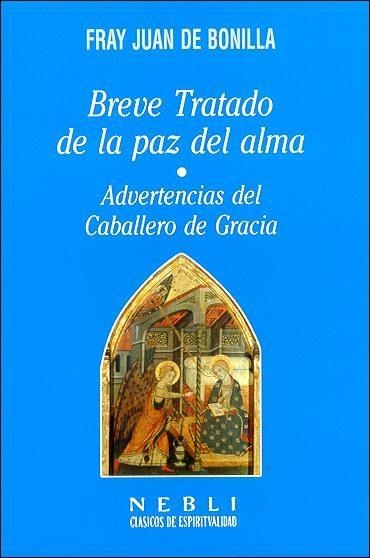 FRAY JUAN DE BONILLA

Breve Tratado de la paz del alma
•
Advertencias del Caballero de Gracia

NEBLI
CLASICOS DE ESPIRITVALIDAD